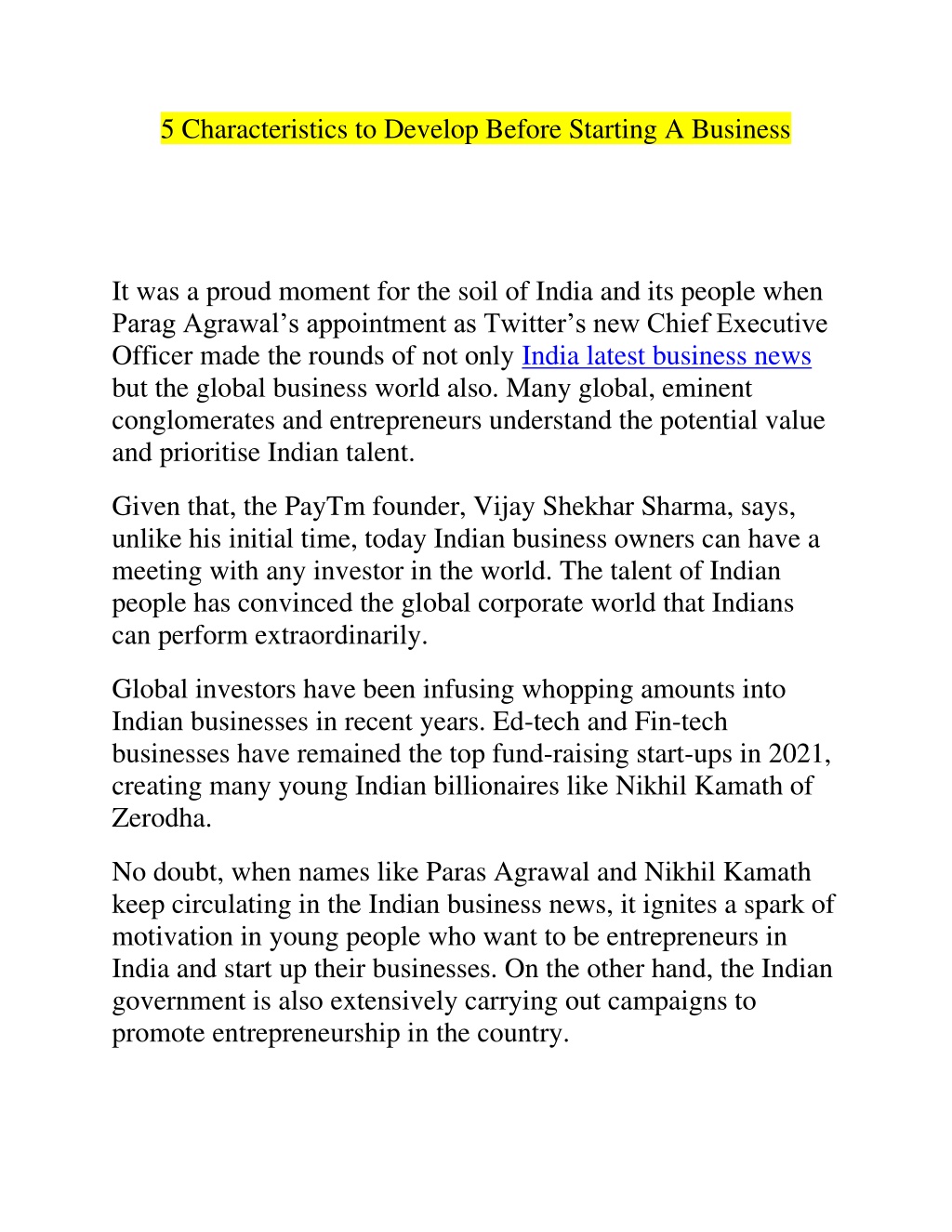 5 Characteristics to Develop Before Starting A Business

It was a proud moment for the soil of India and its people when Parag Agrawal’s appointment as Twitter’s new Chief Executive Officer made the rounds of not only India latest business news but the global business world also. Many global, eminent conglomerates and entrepreneurs understand the potential value and prioritise Indian talent.

Given that, the PayTm founder, Vijay Shekhar Sharma, says, unlike his initial time, today Indian business owners can have a meeting with any investor in the world. The talent of Indian people has convinced the global corporate world that Indians can perform extraordinarily.

Global investors have been infusing whopping amounts into Indian businesses in recent years. Ed-tech and Fin-tech businesses have remained the top fund-raising start-ups in 2021, creating many young Indian billionaires like Nikhil Kamath of Zerodha.

No doubt, when names like Paras Agrawal and Nikhil Kamath keep circulating in the Indian business news, it ignites a spark of motivation in young people who want to be entrepreneurs in India and start up their businesses. On the other hand, the Indian government is also extensively carrying out campaigns to promote entrepreneurship in the country.